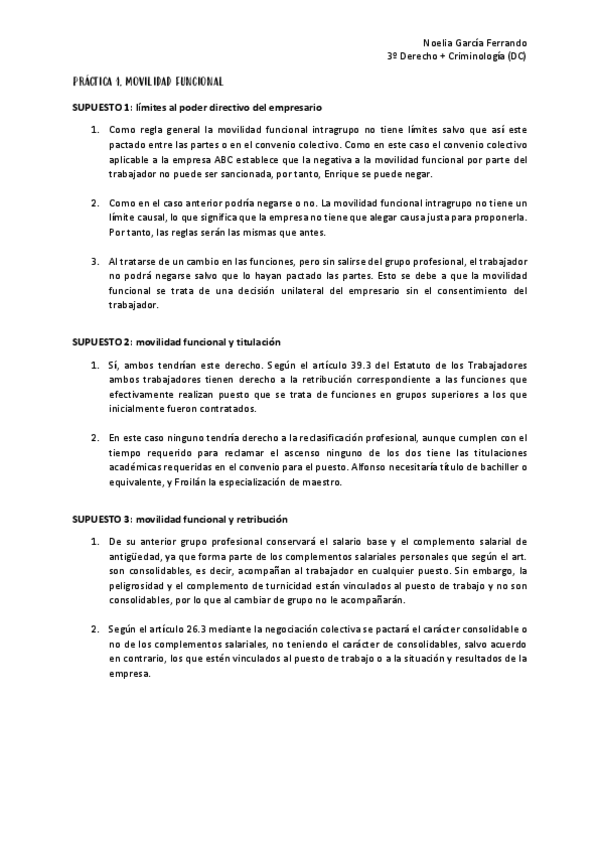 Noelia García Ferrando
3º Derecho + Criminología (DC)

PRÁCTICA 1. MOVILIDAD FUNCIONAL

SUPUESTO 1: límites al poder directivo del empresario

1. Como regla general la movilidad funcional intragrupo no tiene límites salvo que así este pactado entre las partes o en el convenio colectivo. Como en este caso el convenio colectivo aplicable a la empresa ABC establece que la negativa a la movilidad funcional por parte del trabajador no puede ser sancionada, por tanto, Enrique se puede negar.

2. Como en el caso anterior podría negarse o no. La movilidad funcional intragrupo no tiene un límite causal, lo que significa que la empresa no tiene que alegar causa justa para proponerla. Por tanto, las reglas serán las mismas que antes.

3. Al tratarse de un cambio en las funciones, pero sin salirse del grupo profesional, el trabajador no podrá negarse salvo que lo hayan pactado las partes. Esto se debe a que la movilidad funcional se trata de una decisión unilateral del empresario sin el consentimiento del trabajador.

SUPUESTO 2: movilidad funcional y titulación

1. Sí, ambos tendrían este derecho. Según el artículo 39.3 del Estatuto de los Trabajadores ambos trabajadores tienen derecho a la retribución correspondiente a las funciones que efectivamente realizan puesto que se trata de funciones en grupos superiores a los que inicialmente fueron contratados.

2. En este caso ninguno tendría derecho a la reclasificación profesional, aunque cumplen con el tiempo requerido para reclamar el ascenso ninguno de los dos tiene las titulaciones académicas requeridas en el convenio para el puesto. Alfonso necesitaría título de bachiller o equivalente, y Froilán la especialización de maestro.

SUPUESTO 3: movilidad funcional y retribución

1. De su anterior grupo profesional conservará el salario base y el complemento salarial de antigüedad, ya que forma parte de los complementos salariales personales que según el art. son consolidables, es decir, acompañan al trabajador en cualquier puesto. Sin embargo, la peligrosidad y el complemento de turnicidad están vinculados al puesto de trabajo y no son consolidables, por lo que al cambiar de grupo no le acompañarán.

2. Según el artículo 26.3 mediante la negociación colectiva se pactará el carácter consolidable o no de los complementos salariales, no teniendo el carácter de consolidables, salvo acuerdo en contrario, los que estén vinculados al puesto de trabajo o a la situación y resultados de la empresa.